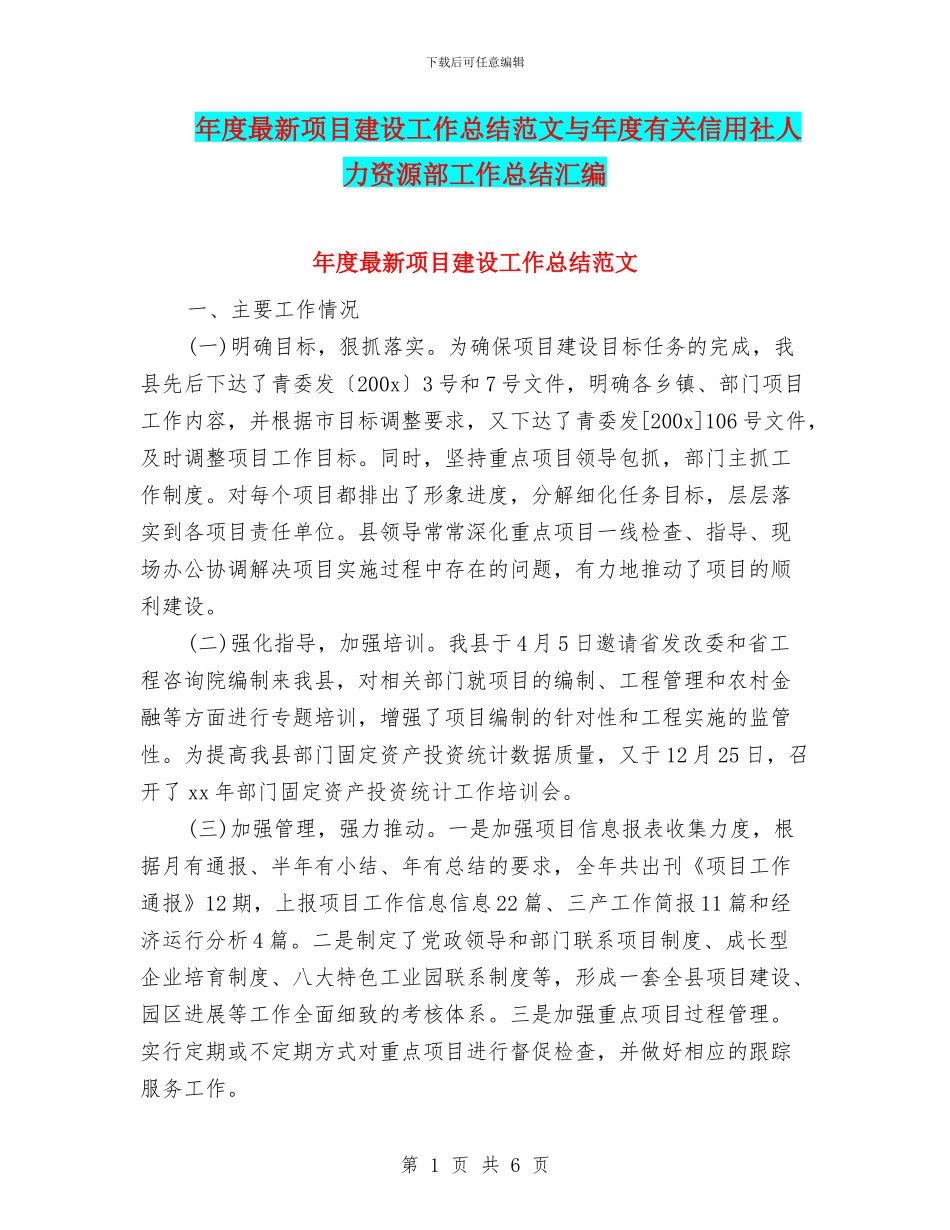 下载后可任意编辑

年度最新项目建设工作总结范文与年度有关信用社人力资源部工作总结汇编

年度最新项目建设工作总结范文

一、主要工作情况

(一)明确目标，狠抓落实。为确保项目建设目标任务的完成，我县先后下达了青委发〔200x〕3号和7号文件，明确各乡镇、部门项目工作内容，并根据市目标调整要求，又下达了青委发[200x]106号文件，及时调整项目工作目标。同时，坚持重点项目领导包抓，部门主抓工作制度。对每个项目都排出了形象进度，分解细化任务目标，层层落实到各项目责任单位。县领导常常深化重点项目一线检查、指导、现场办公协调解决项目实施过程中存在的问题，有力地推动了项目的顺利建设。

(二)强化指导，加强培训。我县于4月5日邀请省发改委和省工程咨询院编制来我县，对相关部门就项目的编制、工程管理和农村金融等方面进行专题培训，增强了项目编制的针对性和工程实施的监管性。为提高我县部门固定资产投资统计数据质量，又于12月25日，召开了xx年部门固定资产投资统计工作培训会。

(三)加强管理，强力推动。一是加强项目信息报表收集力度，根据月有通报、半年有小结、年有总结的要求，全年共出刊《项目工作通报》12期，上报项目工作信息信息22篇、三产工作简报11篇和经济运行分析4篇。二是制定了党政领导和部门联系项目制度、成长型企业培育制度、八大特色工业园联系制度等，形成一套全县项目建设、园区进展等工作全面细致的考核体系。三是加强重点项目过程管理。实行定期或不定期方式对重点项目进行督促检查，并做好相应的跟踪服务工作。

第 1 页 共 6 页